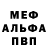 МЕФ
АЛЬФА
ПВП